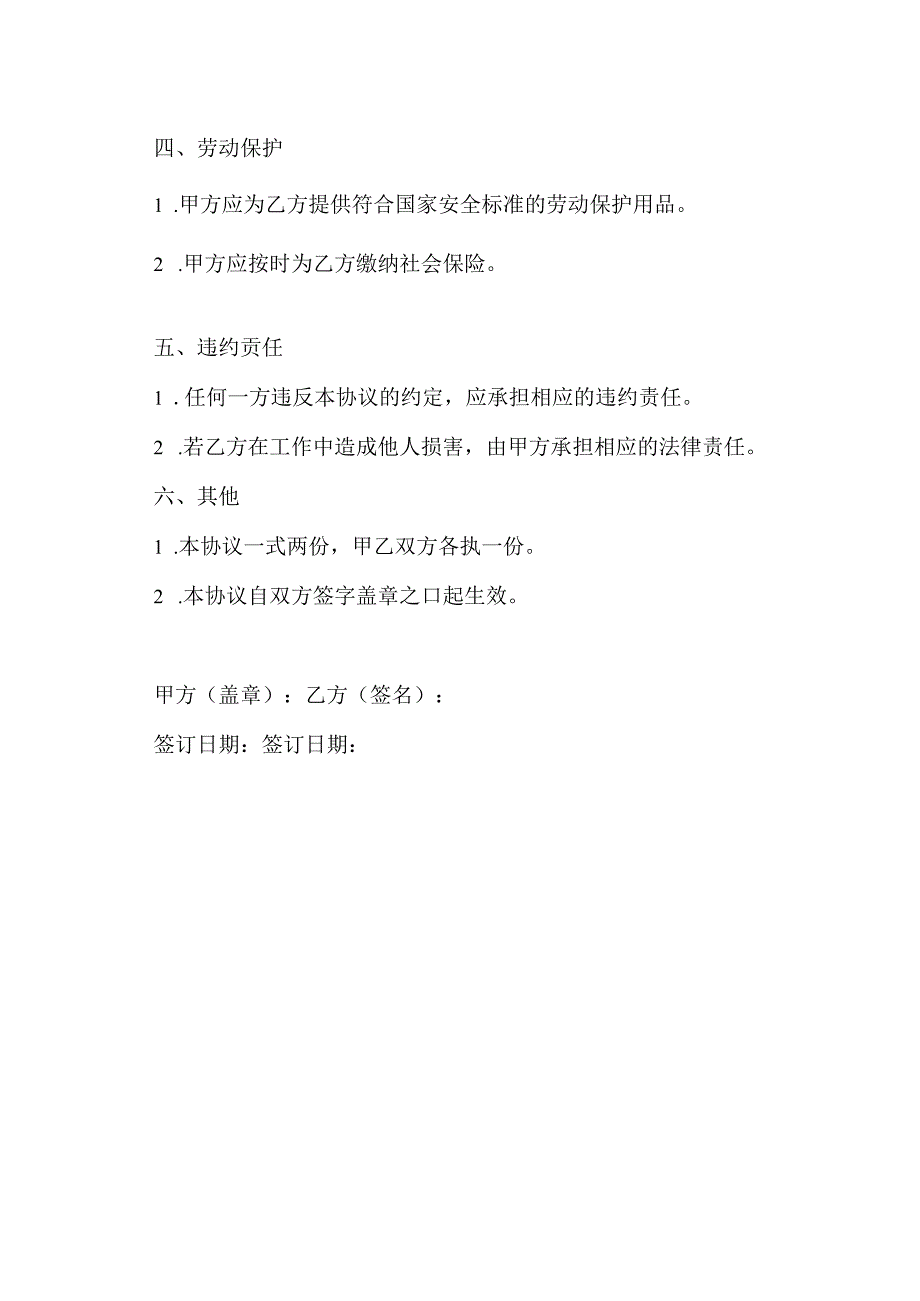 四、劳动保护

1 .甲方应为乙方提供符合国家安全标准的劳动保护用品。

2 .甲方应按时为乙方缴纳社会保险。

五、违约责任

1 .任何一方违反本协议的约定，应承担相应的违约责任。

2 .若乙方在工作中造成他人损害，由甲方承担相应的法律责任。

六、其他

1 .本协议一式两份，甲乙双方各执一份。

2 .本协议自双方签字盖章之口起生效。

甲方（盖章）：乙方（签名）：

签订日期：签订日期：